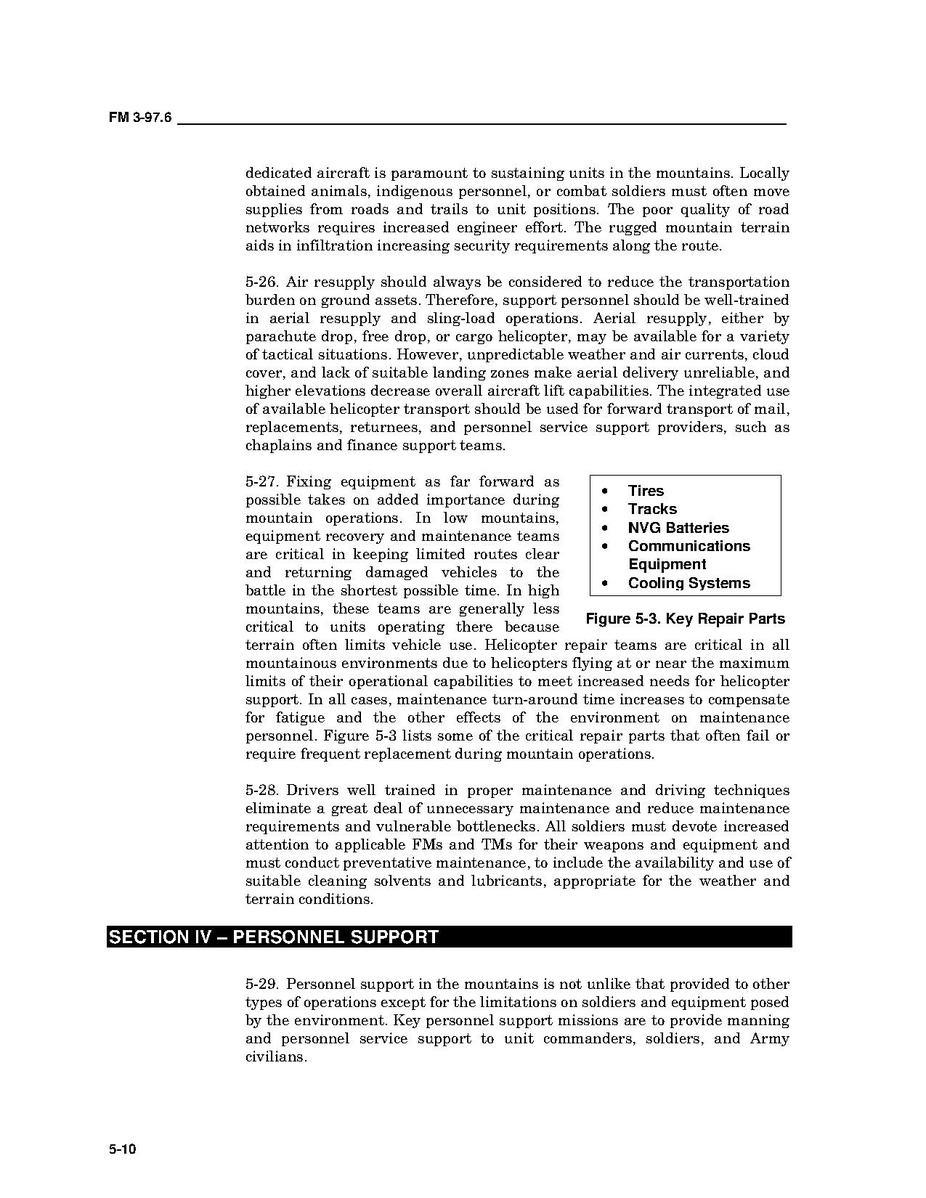 FM 3-97.6

dedicated aircraft is paramount to sustaining units in the mountains. Locally obtained animals, indigenous personnel, or combat soldiers must often move supplies from roads and trails to unit positions. The poor quality of road networks requires increased engineer effort. The rugged mountain terrain aids in infiltration increasing security requirements along the route.

5-26. Air resupply should always be considered to reduce the transportation burden on ground assets. Therefore, support personnel should be well-trained in aerial resupply and sling-load operations. Aerial resupply, either by parachute drop, free drop, or cargo helicopter, may be available for a variety of tactical situations. However, unpredictable weather and air currents, cloud cover, and lack of suitable landing zones make aerial delivery unreliable, and higher elevations decrease overall aircraft lift capabilities. The integrated use of available helicopter transport should be used for forward transport of mail, replacements, returnees, and personnel service support providers, such as chaplains and finance support teams.

5-27. Fixing equipment as far forward as possible takes on added importance during mountain operations. In low mountains, equipment recovery and maintenance teams are critical in keeping limited routes clear and returning damaged vehicles to the battle in the shortest possible time. In high mountains, these teams are generally less critical to units operating there because terrain often limits vehicle use. Helicopter repair teams are critical in all mountainous environments due to helicopters flying at or near the maximum limits of their operational capabilities to meet increased needs for helicopter support. In all cases, maintenance turn-around time increases to compensate for fatigue and the other effects of the environment on maintenance personnel. Figure 5-3 lists some of the critical repair parts that often fail or require frequent replacement during mountain operations.

• Tires
• Tracks
• NVG Batteries
• Communications Equipment
• Cooling Systems

Figure 5-3. Key Repair Parts

5-28. Drivers well trained in proper maintenance and driving techniques eliminate a great deal of unnecessary maintenance and reduce maintenance requirements and vulnerable bottlenecks. All soldiers must devote increased attention to applicable FMs and TMs for their weapons and equipment and must conduct preventative maintenance, to include the availability and use of suitable cleaning solvents and lubricants, appropriate for the weather and terrain conditions.

SECTION IV – PERSONNEL SUPPORT

5-29. Personnel support in the mountains is not unlike that provided to other types of operations except for the limitations on soldiers and equipment posed by the environment. Key personnel support missions are to provide manning and personnel service support to unit commanders, soldiers, and Army civilians.

5-10